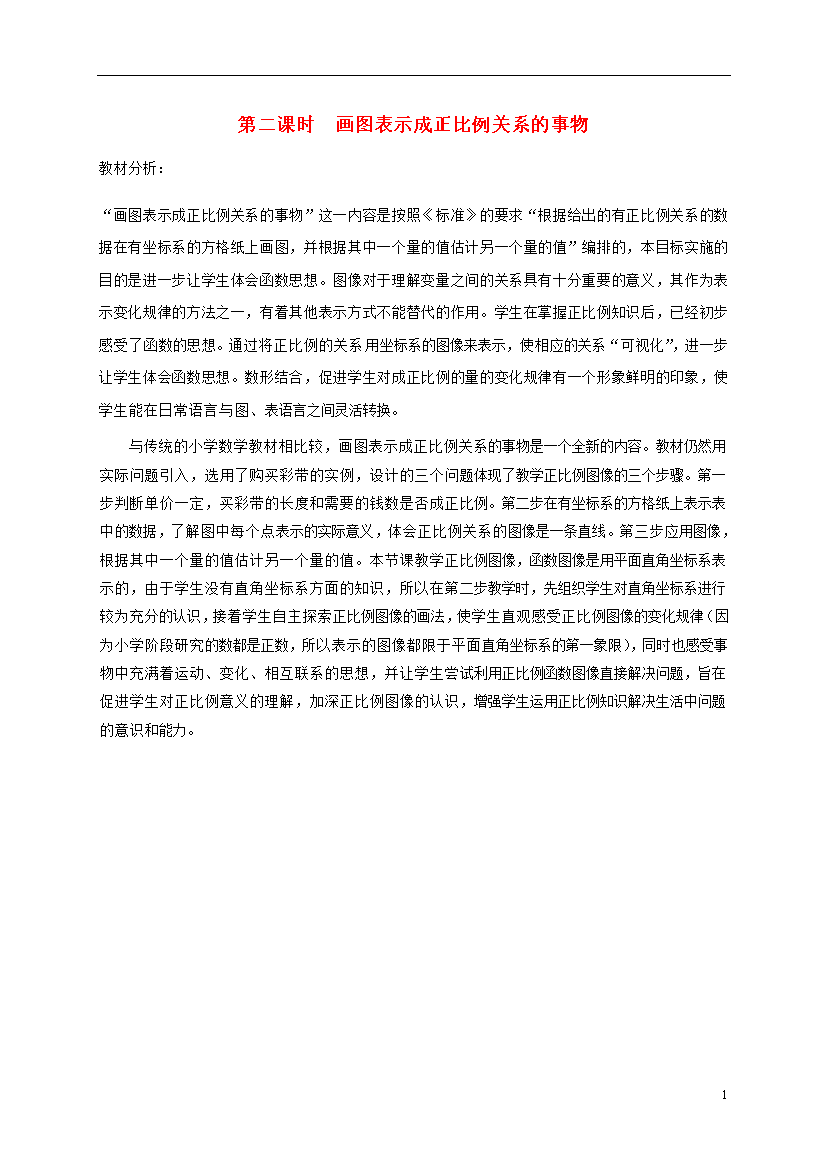 第二课时　画图表示成正比例关系的事物

教材分析：

“画图表示成正比例关系的事物”这一内容是按照《标准》的要求“根据给出的有正比例关系的数据在有坐标系的方格纸上画图，并根据其中一个量的值估计另一个量的值”编排的，本目标实施的目的是进一步让学生体会函数思想。图像对于理解变量之间的关系具有十分重要的意义，其作为表示变化规律的方法之一，有着其他表示方式不能替代的作用。学生在掌握正比例知识后，已经初步感受了函数的思想。通过将正比例的关系用坐标系的图像来表示，使相应的关系“可视化”，进一步让学生体会函数思想。数形结合，促进学生对成正比例的量的变化规律有一个形象鲜明的印象，使学生能在日常语言与图、表语言之间灵活转换。

与传统的小学数学教材相比较，画图表示成正比例关系的事物是一个全新的内容。教材仍然用实际问题引入，选用了购买彩带的实例，设计的三个问题体现了教学正比例图像的三个步骤。第一步判断单价一定，买彩带的长度和需要的钱数是否成正比例。第二步在有坐标系的方格纸上表示表中的数据，了解图中每个点表示的实际意义，体会正比例关系的图像是一条直线。第三步应用图像，根据其中一个量的值估计另一个量的值。本节课教学正比例图像，函数图像是用平面直角坐标系表示的，由于学生没有直角坐标系方面的知识，所以在第二步教学时，先组织学生对直角坐标系进行较为充分的认识，接着学生自主探索正比例图像的画法，使学生直观感受正比例图像的变化规律（因为小学阶段研究的数都是正数，所以表示的图像都限于平面直角坐标系的第一象限），同时也感受事物中充满着运动、变化、相互联系的思想，并让学生尝试利用正比例函数图像直接解决问题，旨在促进学生对正比例意义的理解，加深正比例图像的认识，增强学生运用正比例知识解决生活中问题的意识和能力。

1